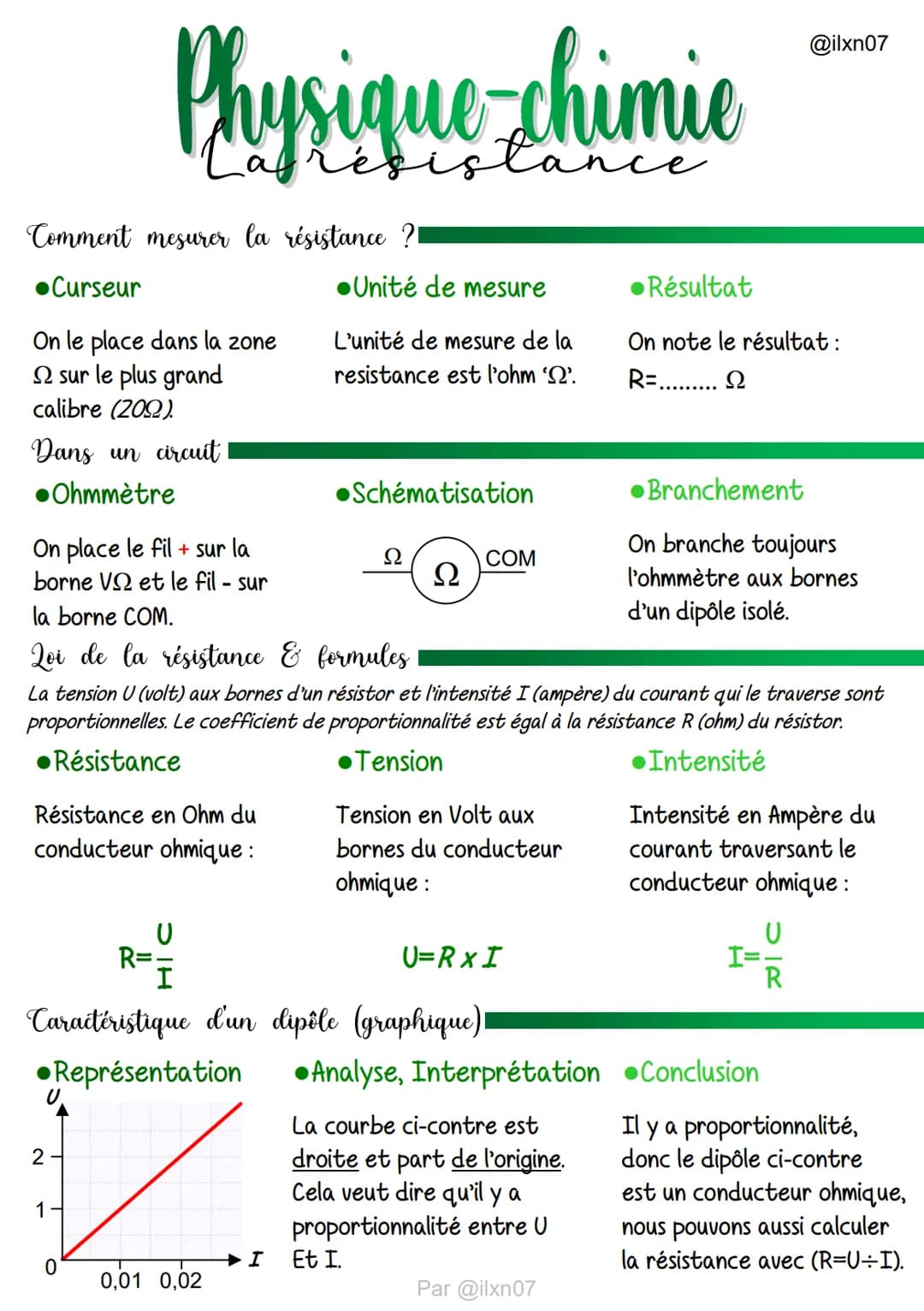 @ilxn07

Physique-chimie
La résistance

Comment mesurer la résistance ?

•Curseur

On le place dans la zone Ω sur le plus grand calibre (20Ω).

•Unité de mesure

L'unité de mesure de la resistance est l'ohm 'Ω'.

•Résultat

On note le résultat :
R=......... Ω

Dans un circuit

•Ohmmètre

On place le fil + sur la borne VΩ et le fil - sur la borne COM.

•Schématisation

Ω Ω COM

•Branchement

On branche toujours l'ohmmètre aux bornes d'un dipôle isolé.

Loi de la résistance & formules

La tension U (volt) aux bornes d'un résistor et l'intensité I (ampère) du courant qui le traverse sont proportionnelles. Le coefficient de proportionnalité est égal à la résistance R (ohm) du résistor.

•Résistance

Résistance en Ohm du conducteur ohmique :

$R=\frac{U}{I}$

•Tension

Tension en Volt aux bornes du conducteur ohmique :

$U=R \times I$

•Intensité

Intensité en Ampère du courant traversant le conducteur ohmique :

$I=\frac{U}{R}$

Caractéristique d'un dipôle (graphique)

•Représentation

U
2
1
0
0,01 0,02
I

•Analyse, Interprétation

La courbe ci-contre est droite et part de l'origine. Cela veut dire qu'il y a proportionnalité entre U Et I.

•Conclusion

Il y a proportionnalité, donc le dipôle ci-contre est un conducteur ohmique, nous pouvons aussi calculer la résistance avec (R=U÷I).

Par @ilxn07